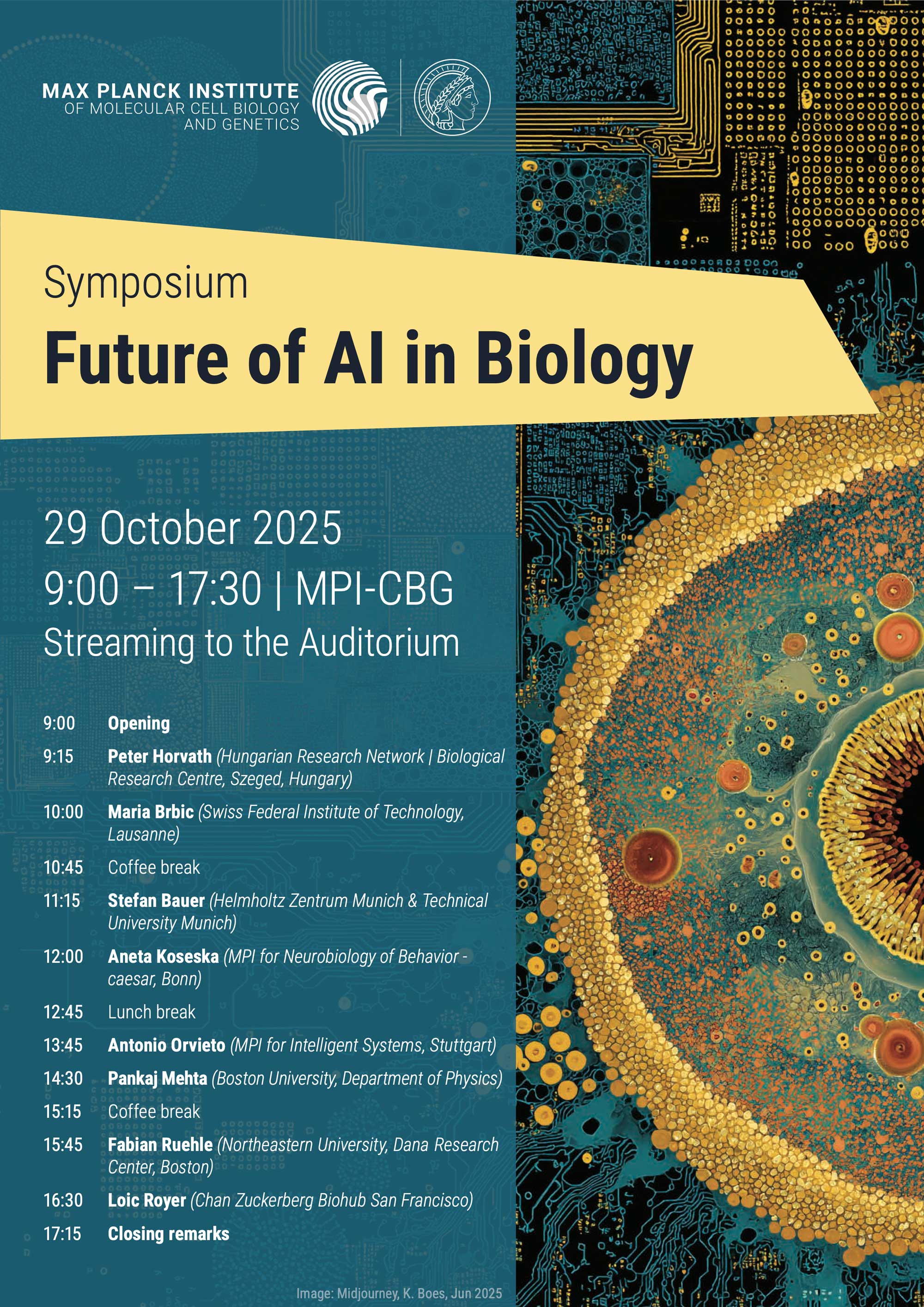 MAX PLANCK INSTITUTE
OF MOLECULAR CELL BIOLOGY
AND GENETICS

Symposium
Future of AI in Biology

29 October 2025
9:00 – 17:30 | MPI-CBG
Streaming to the Auditorium

9:00 Opening
9:15 Peter Horvath (Hungarian Research Network | Biological Research Centre, Szeged, Hungary)
10:00 Maria Brbic (Swiss Federal Institute of Technology, Lausanne)
10:45 Coffee break
11:15 Stefan Bauer (Helmholtz Zentrum Munich & Technical University Munich)
12:00 Aneta Koseska (MPI for Neurobiology of Behavior - caesar, Bonn)
12:45 Lunch break
13:45 Antonio Orvieto (MPI for Intelligent Systems, Stuttgart)
14:30 Pankaj Mehta (Boston University, Department of Physics)
15:15 Coffee break
15:45 Fabian Ruehle (Northeastern University, Dana Research Center, Boston)
16:30 Loic Royer (Chan Zuckerberg Biohub San Francisco)
17:15 Closing remarks

Image: Midjourney, K. Boes, Jun 2025